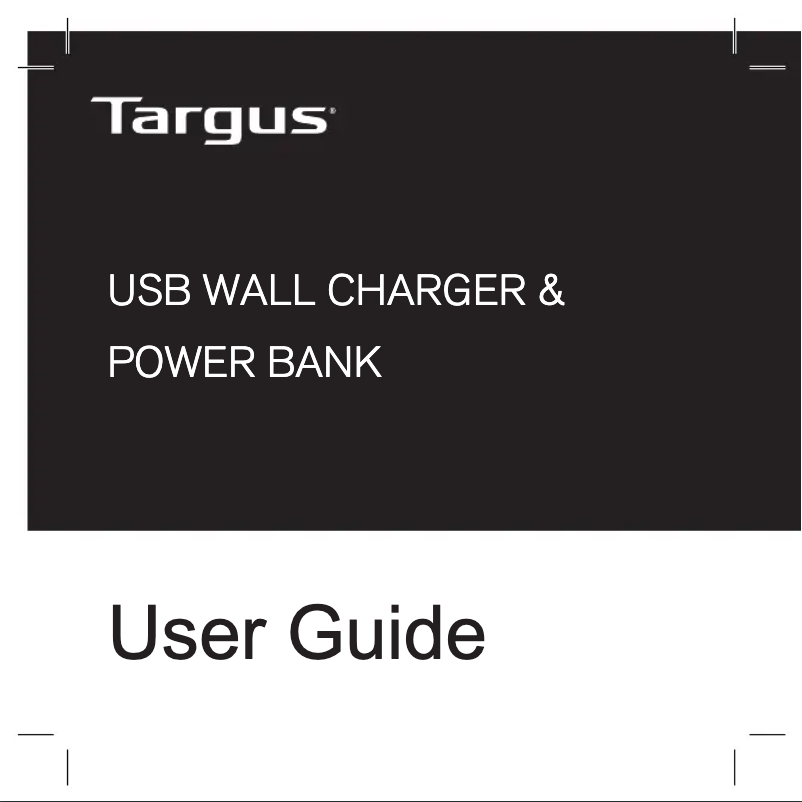 Targus®

USB WALL CHARGER &
POWER BANK

User Guide